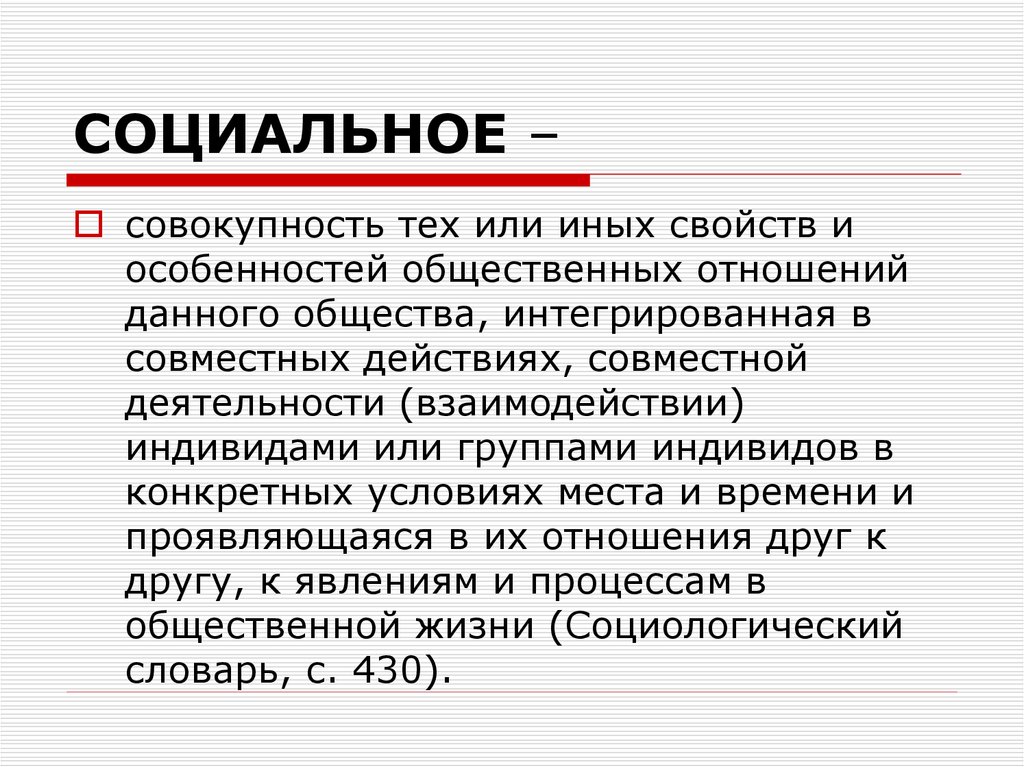 СОЦИАЛЬНОЕ –

совокупность тех или иных свойств и особенностей общественных отношений данного общества, интегрированная в совместных действиях, совместной деятельности (взаимодействии) индивидами или группами индивидов в конкретных условиях места и времени и проявляющаяся в их отношения друг к другу, к явлениям и процессам в общественной жизни (Социологический словарь, с. 430).